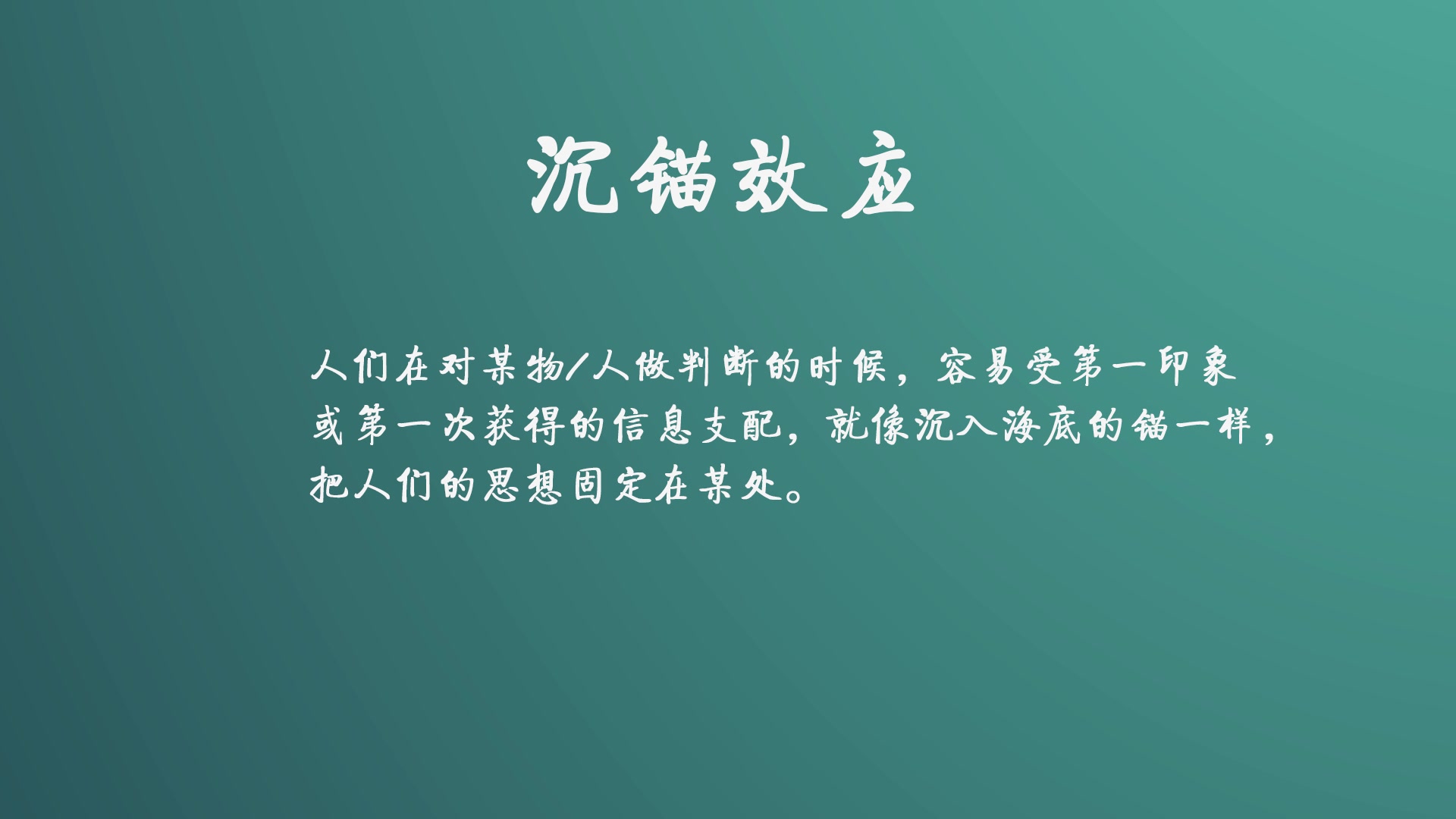 沉锚效应

人们在对某物/人做判断的时候，容易受第一印象或第一次获得的信息支配，就像沉入海底的锚一样，把人们的思想固定在某处。